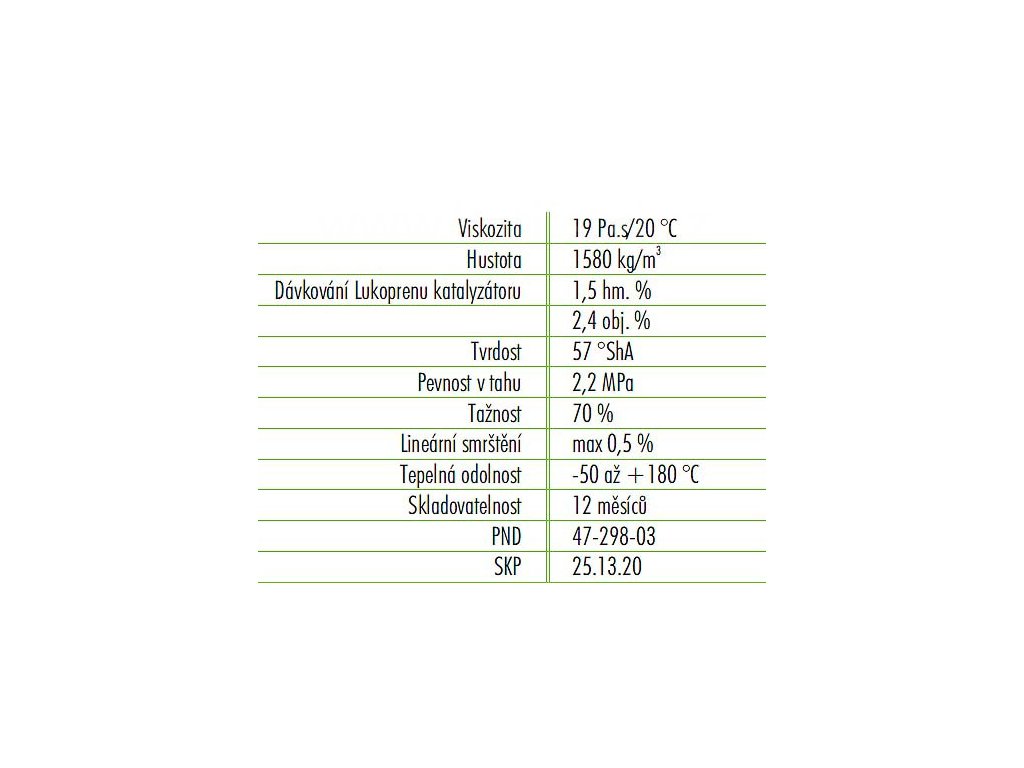 | | |
|---|---|
| Viskozita | 19 Pa.s/20 °C |
| Hustota | 1580 kg/m$^3$ |
| Dávkování Lukoprenu katalyzátoru | 1,5 hm. % |
| | 2,4 obj. % |
| Tvrdost | 57 °ShA |
| Pevnost v tahu | 2,2 MPa |
| Tažnost | 70 % |
| Lineární smrštění | max 0,5 % |
| Tepelná odolnost | -50 až +180 °C |
| Skladovatelnost | 12 měsíců |
| PND | 47-298-03 |
| SKP | 25.13.20 |